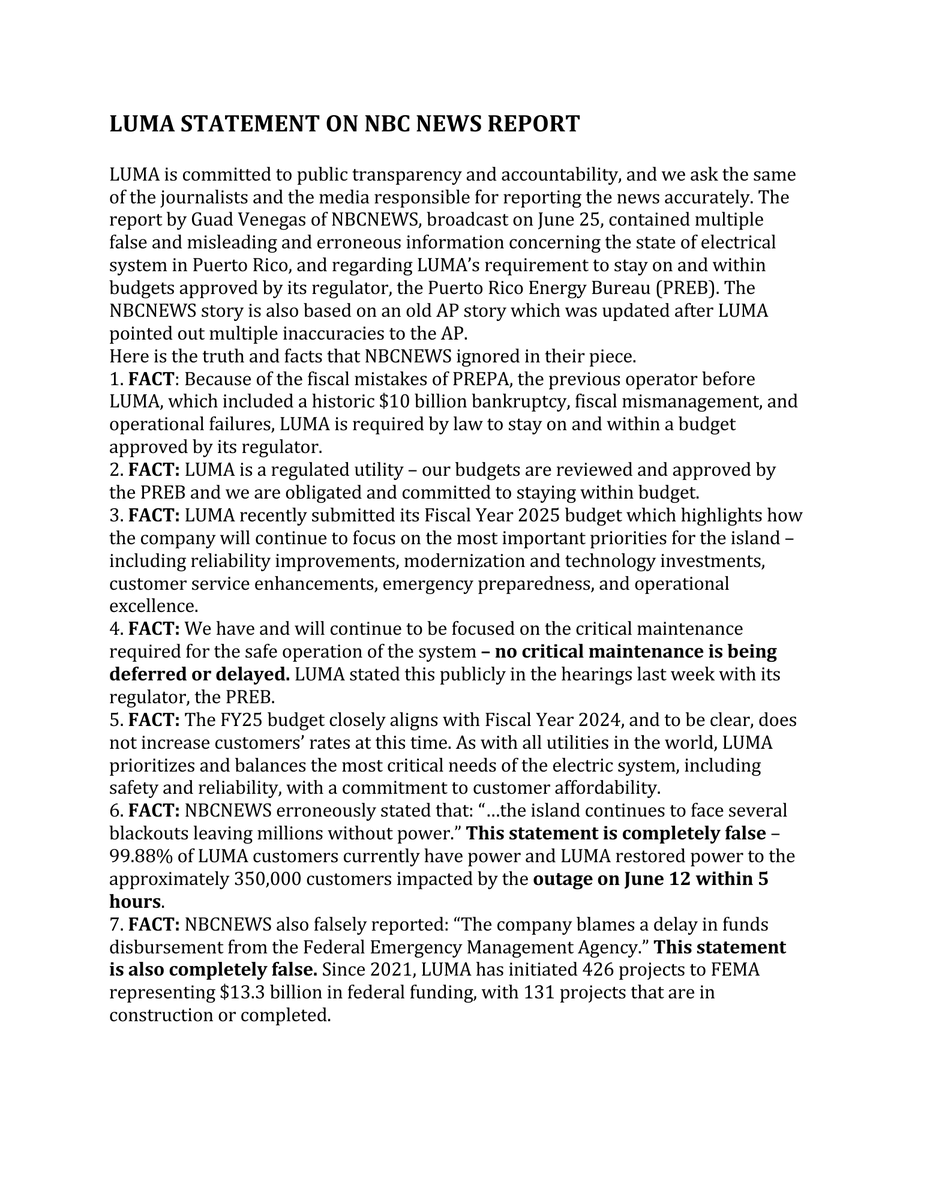 LUMA STATEMENT ON NBC NEWS REPORT

LUMA is committed to public transparency and accountability, and we ask the same of the journalists and the media responsible for reporting the news accurately. The report by Guad Venegas of NBCNEWS, broadcast on June 25, contained multiple false and misleading and erroneous information concerning the state of electrical system in Puerto Rico, and regarding LUMA's requirement to stay on and within budgets approved by its regulator, the Puerto Rico Energy Bureau (PREB). The NBCNEWS story is also based on an old AP story which was updated after LUMA pointed out multiple inaccuracies to the AP.

Here is the truth and facts that NBCNEWS ignored in their piece.

1. FACT: Because of the fiscal mistakes of PREPA, the previous operator before LUMA, which included a historic $10 billion bankruptcy, fiscal mismanagement, and operational failures, LUMA is required by law to stay on and within a budget approved by its regulator.

2. FACT: LUMA is a regulated utility – our budgets are reviewed and approved by the PREB and we are obligated and committed to staying within budget.

3. FACT: LUMA recently submitted its Fiscal Year 2025 budget which highlights how the company will continue to focus on the most important priorities for the island – including reliability improvements, modernization and technology investments, customer service enhancements, emergency preparedness, and operational excellence.

4. FACT: We have and will continue to be focused on the critical maintenance required for the safe operation of the system – no critical maintenance is being deferred or delayed. LUMA stated this publicly in the hearings last week with its regulator, the PREB.

5. FACT: The FY25 budget closely aligns with Fiscal Year 2024, and to be clear, does not increase customers' rates at this time. As with all utilities in the world, LUMA prioritizes and balances the most critical needs of the electric system, including safety and reliability, with a commitment to customer affordability.

6. FACT: NBCNEWS erroneously stated that: "…the island continues to face several blackouts leaving millions without power." This statement is completely false – 99.88% of LUMA customers currently have power and LUMA restored power to the approximately 350,000 customers impacted by the outage on June 12 within 5 hours.

7. FACT: NBCNEWS also falsely reported: "The company blames a delay in funds disbursement from the Federal Emergency Management Agency." This statement is also completely false. Since 2021, LUMA has initiated 426 projects to FEMA representing $13.3 billion in federal funding, with 131 projects that are in construction or completed.